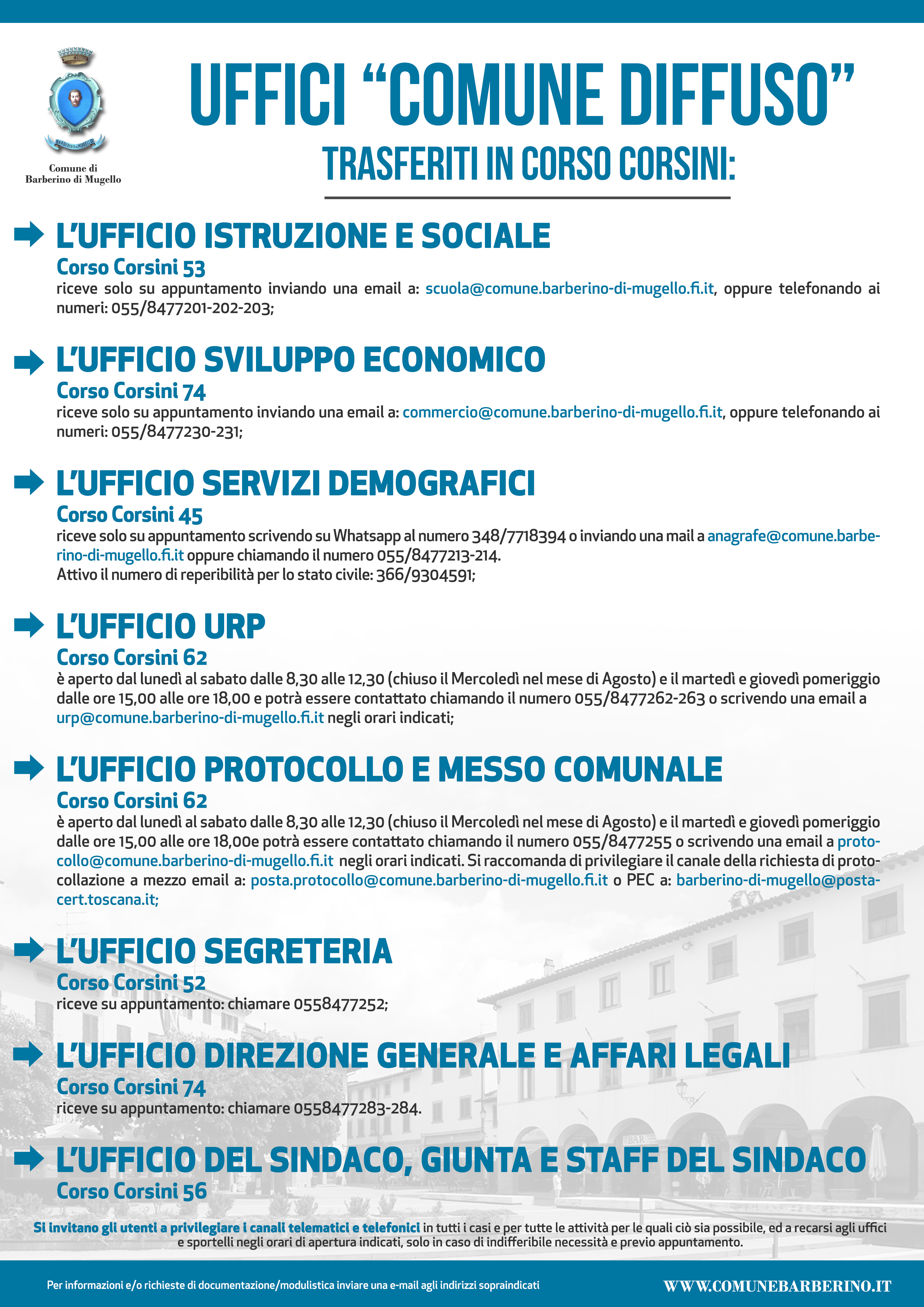 BARBERINO DI MUGELLO

Comune di Barberino di Mugello

UFFICI “COMUNE DIFFUSO”

TRASFERITI IN CORSO CORSINI:

L’UFFICIO ISTRUZIONE E SOCIALE
Corso Corsini 53
riceve solo su appuntamento inviando una email a: scuola@comune.barberino-di-mugello.fi.it, oppure telefonando ai numeri: 055/8477201-202-203;

L’UFFICIO SVILUPPO ECONOMICO
Corso Corsini 74
riceve solo su appuntamento inviando una email a: commercio@comune.barberino-di-mugello.fi.it, oppure telefonando ai numeri: 055/8477230-231;

L’UFFICIO SERVIZI DEMOGRAFICI
Corso Corsini 45
riceve solo su appuntamento scrivendo su Whatsapp al numero 348/7718394 o inviando una mail a anagrafe@comune.barberino-di-mugello.fi.it oppure chiamando il numero 055/8477213-214.
Attivo il numero di reperibilità per lo stato civile: 366/9304591;

L’UFFICIO URP
Corso Corsini 62
è aperto dal lunedì al sabato dalle 8,30 alle 12,30 (chiuso il Mercoledì nel mese di Agosto) e il martedì e giovedì pomeriggio dalle ore 15,00 alle ore 18,00 e potrà essere contattato chiamando il numero 055/8477262-263 o scrivendo una email a urp@comune.barberino-di-mugello.fi.it negli orari indicati;

L’UFFICIO PROTOCOLLO E MESSO COMUNALE
Corso Corsini 62
è aperto dal lunedì al sabato dalle 8,30 alle 12,30 (chiuso il Mercoledì nel mese di Agosto) e il martedì e giovedì pomeriggio dalle ore 15,00 alle ore 18,00e potrà essere contattato chiamando il numero 055/8477255 o scrivendo una email a protocollo@comune.barberino-di-mugello.fi.it negli orari indicati. Si raccomanda di privilegiare il canale della richiesta di protocollazione a mezzo email a: posta.protocollo@comune.barberino-di-mugello.fi.it o PEC a: barberino-di-mugello@postacert.toscana.it;

L’UFFICIO SEGRETERIA
Corso Corsini 52
riceve su appuntamento: chiamare 0558477252;

L’UFFICIO DIREZIONE GENERALE E AFFARI LEGALI
Corso Corsini 74
riceve su appuntamento: chiamare 0558477283-284.

L’UFFICIO DEL SINDACO, GIUNTA E STAFF DEL SINDACO
Corso Corsini 56

Si invitano gli utenti a privilegiare i canali telematici e telefonici in tutti i casi e per tutte le attività per le quali ciò sia possibile, ed a recarsi agli uffici e sportelli negli orari di apertura indicati, solo in caso di indifferibile necessità e previo appuntamento.

Per informazioni e/o richieste di documentazione/modulistica inviare una e-mail agli indirizzi sopraindicati

WWW.COMUNEBARBERINO.IT